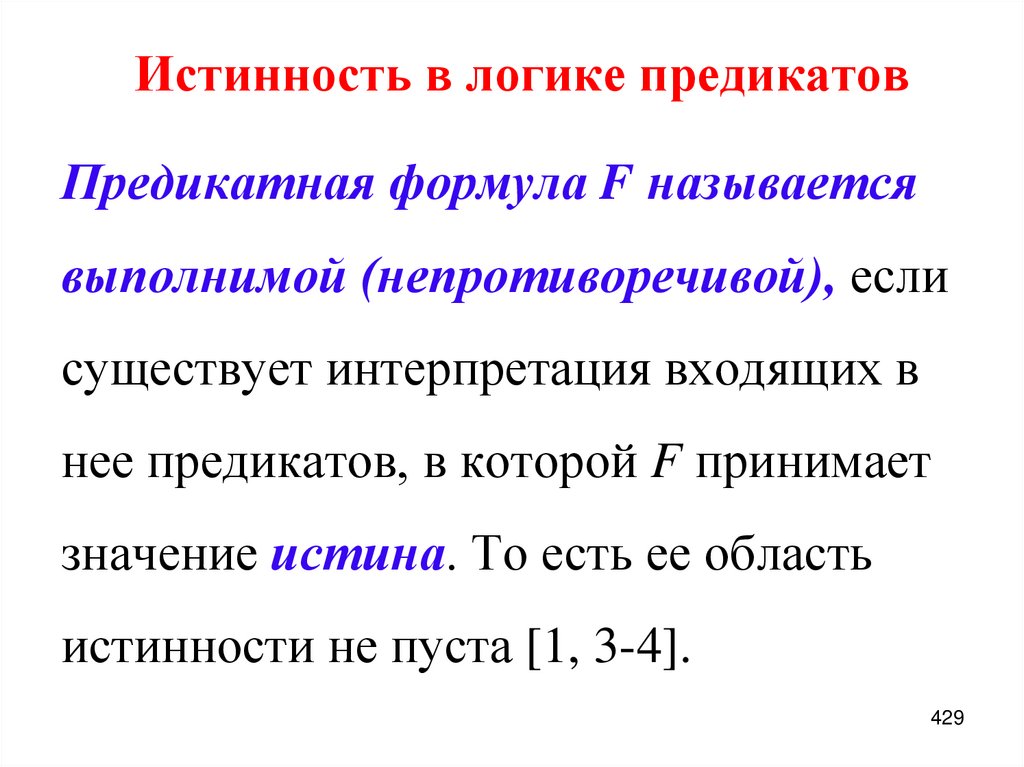 Истинность в логике предикатов

Предикатная формула F называется выполнимой (непротиворечивой), если существует интерпретация входящих в нее предикатов, в которой F принимает значение истина. То есть ее область истинности не пуста [1, 3-4].

429